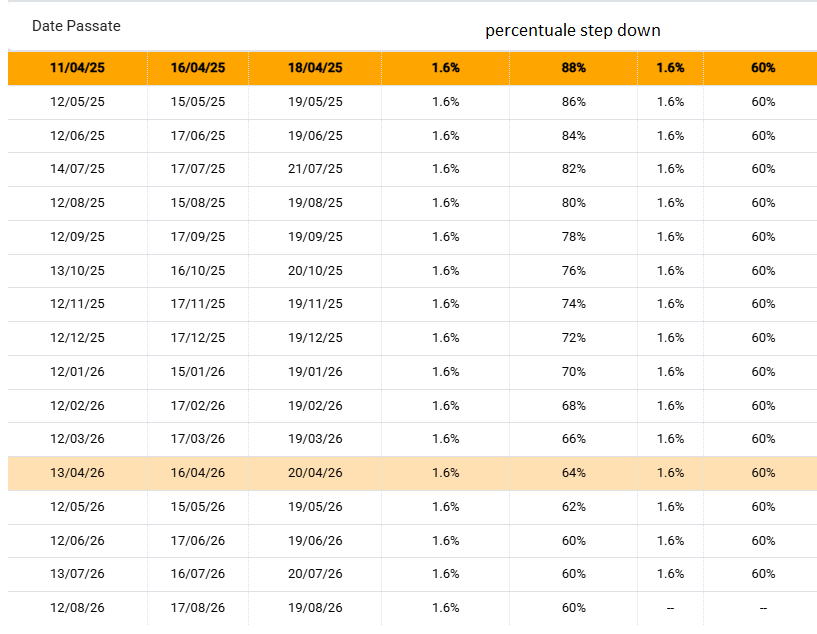 Date Passate

percentuale step down

| 11/04/25 | 16/04/25 | 18/04/25 | 1.6% | 88% | 1.6% | 60% |
|---|---|---|---|---|---|---|
| 12/05/25 | 15/05/25 | 19/05/25 | 1.6% | 86% | 1.6% | 60% |
| 12/06/25 | 17/06/25 | 19/06/25 | 1.6% | 84% | 1.6% | 60% |
| 14/07/25 | 17/07/25 | 21/07/25 | 1.6% | 82% | 1.6% | 60% |
| 12/08/25 | 15/08/25 | 19/08/25 | 1.6% | 80% | 1.6% | 60% |
| 12/09/25 | 17/09/25 | 19/09/25 | 1.6% | 78% | 1.6% | 60% |
| 13/10/25 | 16/10/25 | 20/10/25 | 1.6% | 76% | 1.6% | 60% |
| 12/11/25 | 17/11/25 | 19/11/25 | 1.6% | 74% | 1.6% | 60% |
| 12/12/25 | 17/12/25 | 19/12/25 | 1.6% | 72% | 1.6% | 60% |
| 12/01/26 | 15/01/26 | 19/01/26 | 1.6% | 70% | 1.6% | 60% |
| 12/02/26 | 17/02/26 | 19/02/26 | 1.6% | 68% | 1.6% | 60% |
| 12/03/26 | 17/03/26 | 19/03/26 | 1.6% | 66% | 1.6% | 60% |
| 13/04/26 | 16/04/26 | 20/04/26 | 1.6% | 64% | 1.6% | 60% |
| 12/05/26 | 15/05/26 | 19/05/26 | 1.6% | 62% | 1.6% | 60% |
| 12/06/26 | 17/06/26 | 19/06/26 | 1.6% | 60% | 1.6% | 60% |
| 13/07/26 | 16/07/26 | 20/07/26 | 1.6% | 60% | 1.6% | 60% |
| 12/08/26 | 17/08/26 | 19/08/26 | 1.6% | 60% | -- | -- |